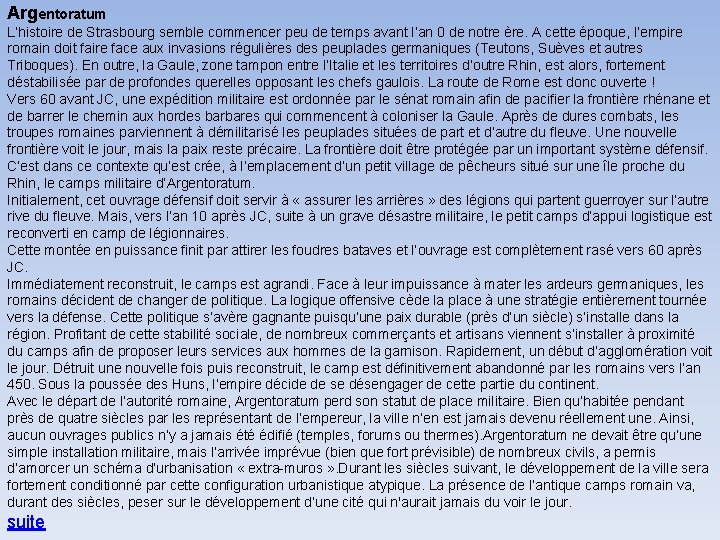 Argentoratum
L'histoire de Strasbourg semble commencer peu de temps avant l'an 0 de notre ère. A cette époque, l'empire romain doit faire face aux invasions régulières des peuplades germaniques (Teutons, Suèves et autres Triboques). En outre, la Gaule, zone tampon entre l'Italie et les territoires d'outre Rhin, est alors, fortement déstabilisée par de profondes querelles opposant les chefs gaulois. La route de Rome est donc ouverte !
Vers 60 avant JC, une expédition militaire est ordonnée par le sénat romain afin de pacifier la frontière rhénane et de barrer le chemin aux hordes barbares qui commencent à coloniser la Gaule. Après de dures combats, les troupes romaines parviennent à démilitarisé les peuplades situées de part et d'autre du fleuve. Une nouvelle frontière voit le jour, mais la paix reste précaire. La frontière doit être protégée par un important système défensif. C'est dans ce contexte qu'est crée, à l'emplacement d'un petit village de pêcheurs situé sur une île proche du Rhin, le camps militaire d'Argentoratum.
Initialement, cet ouvrage défensif doit servir à « assurer les arrières » des légions qui partent guerroyer sur l'autre rive du fleuve. Mais, vers l'an 10 après JC, suite à un grave désastre militaire, le petit camps d'appui logistique est reconverti en camp de légionnaires.
Cette montée en puissance finit par attirer les foudres bataves et l'ouvrage est complètement rasé vers 60 après JC.
Immédiatement reconstruit, le camps est agrandi. Face à leur impuissance à mater les ardeurs germaniques, les romains décident de changer de politique. La logique offensive cède la place à une stratégie entièrement tournée vers la défense. Cette politique s'avère gagnante puisqu'une paix durable (près d'un siècle) s'installe dans la région. Profitant de cette stabilité sociale, de nombreux commerçants et artisans viennent s'installer à proximité du camps afin de proposer leurs services aux hommes de la garnison. Rapidement, un début d'agglomération voit le jour. Détruit une nouvelle fois puis reconstruit, le camp est définitivement abandonné par les romains vers l'an 450. Sous la poussée des Huns, l'empire décide de se désengager de cette partie du continent.
Avec le départ de l'autorité romaine, Argentoratum perd son statut de place militaire. Bien qu'habitée pendant près de quatre siècles par les représentant de l'empereur, la ville n'en est jamais devenu réellement une. Ainsi, aucun ouvrages publics n'y a jamais été édifié (temples, forums ou thermes).Argentoratum ne devait être qu'une simple installation militaire, mais l'arrivée imprévue (bien que fort prévisible) de nombreux civils, a permis d'amorcer un schéma d'urbanisation « extra-muros ».Durant les siècles suivant, le développement de la ville sera fortement conditionné par cette configuration urbanistique atypique. La présence de l'antique camps romain va, durant des siècles, peser sur le développement d'une cité qui n'aurait jamais du voir le jour.
suite